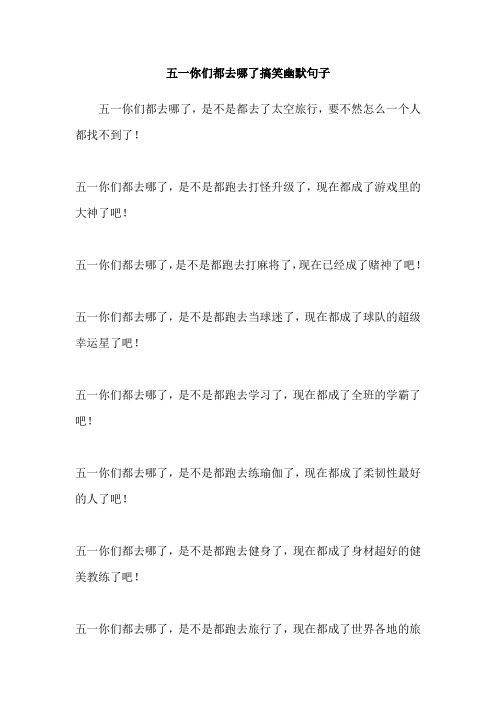 五一你们都去哪了搞笑幽默句子

五一你们都去哪了，是不是都去了太空旅行，要不然怎么一个人都找不到了！

五一你们都去哪了，是不是都跑去打怪升级了，现在都成了游戏里的大神了吧！

五一你们都去哪了，是不是都跑去打麻将了，现在已经成了赌神了吧！

五一你们都去哪了，是不是都跑去当球迷了，现在都成了球队的超级幸运星了吧！

五一你们都去哪了，是不是都跑去学习了，现在都成了全班的学霸了吧！

五一你们都去哪了，是不是都跑去练瑜伽了，现在都成了柔韧性最好的人了吧！

五一你们都去哪了，是不是都跑去健身了，现在都成了身材超好的健美教练了吧！

五一你们都去哪了，是不是都跑去旅行了，现在都成了世界各地的旅